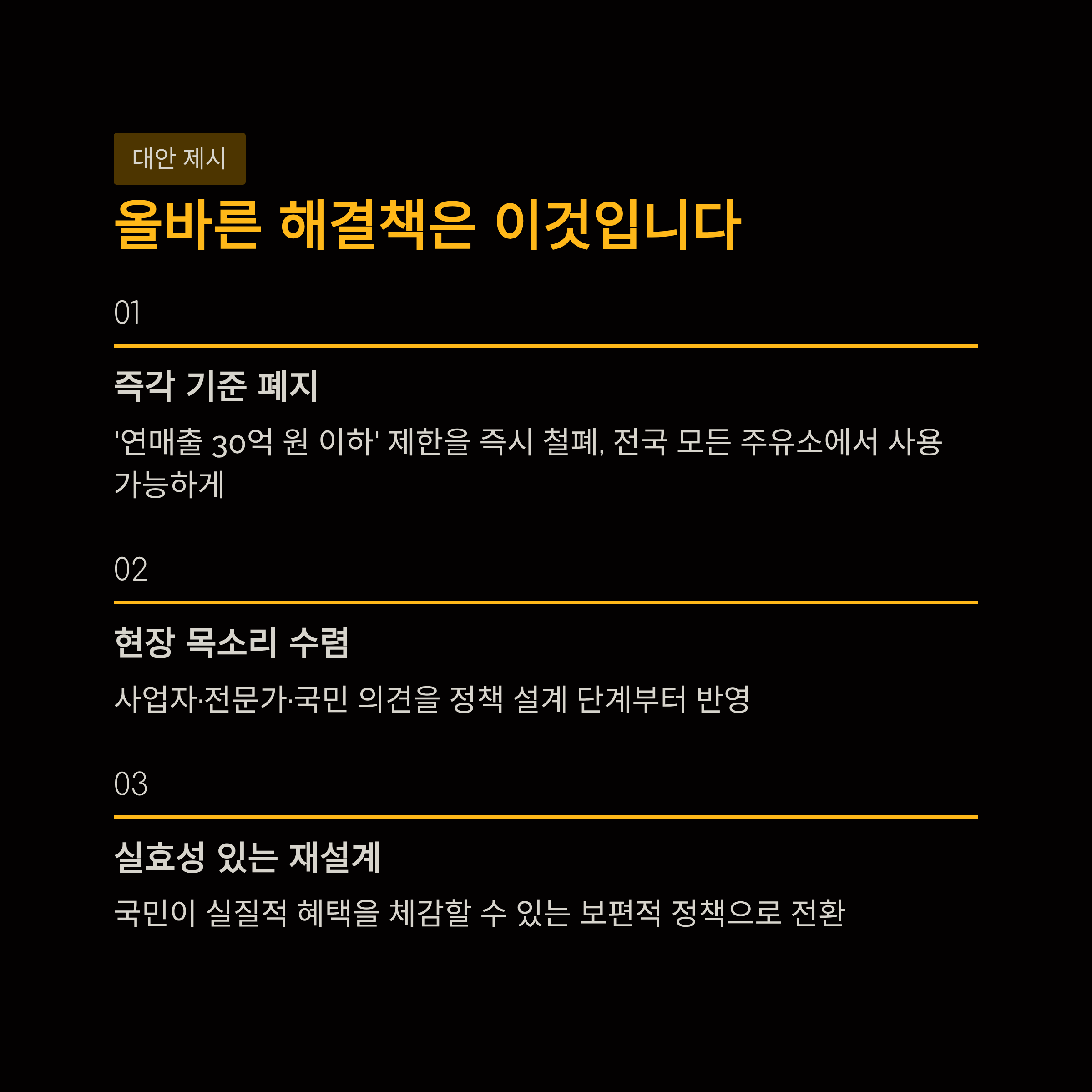 대안 제시

올바른 해결책은 이것입니다

01

즉각 기준 폐지

'연매출 30억 원 이하' 제한을 즉시 철폐, 전국 모든 주유소에서 사용 가능하게

02

현장 목소리 수렴

사업자·전문가·국민 의견을 정책 설계 단계부터 반영

03

실효성 있는 재설계

국민이 실질적 혜택을 체감할 수 있는 보편적 정책으로 전환